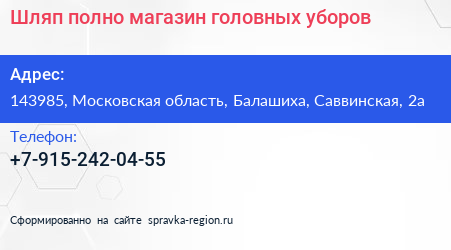 Шляп полно магазин головных уборов

Адрес:
143985, Московская область, Балашиха, Саввинская, 2а

Телефон:
+7-915-242-04-55

Сформированно на сайте spravka-region.ru